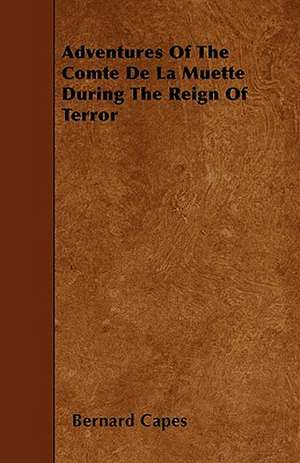 Adventures Of The Comte De La Muette During The Reign Of Terror

Bernard Capes